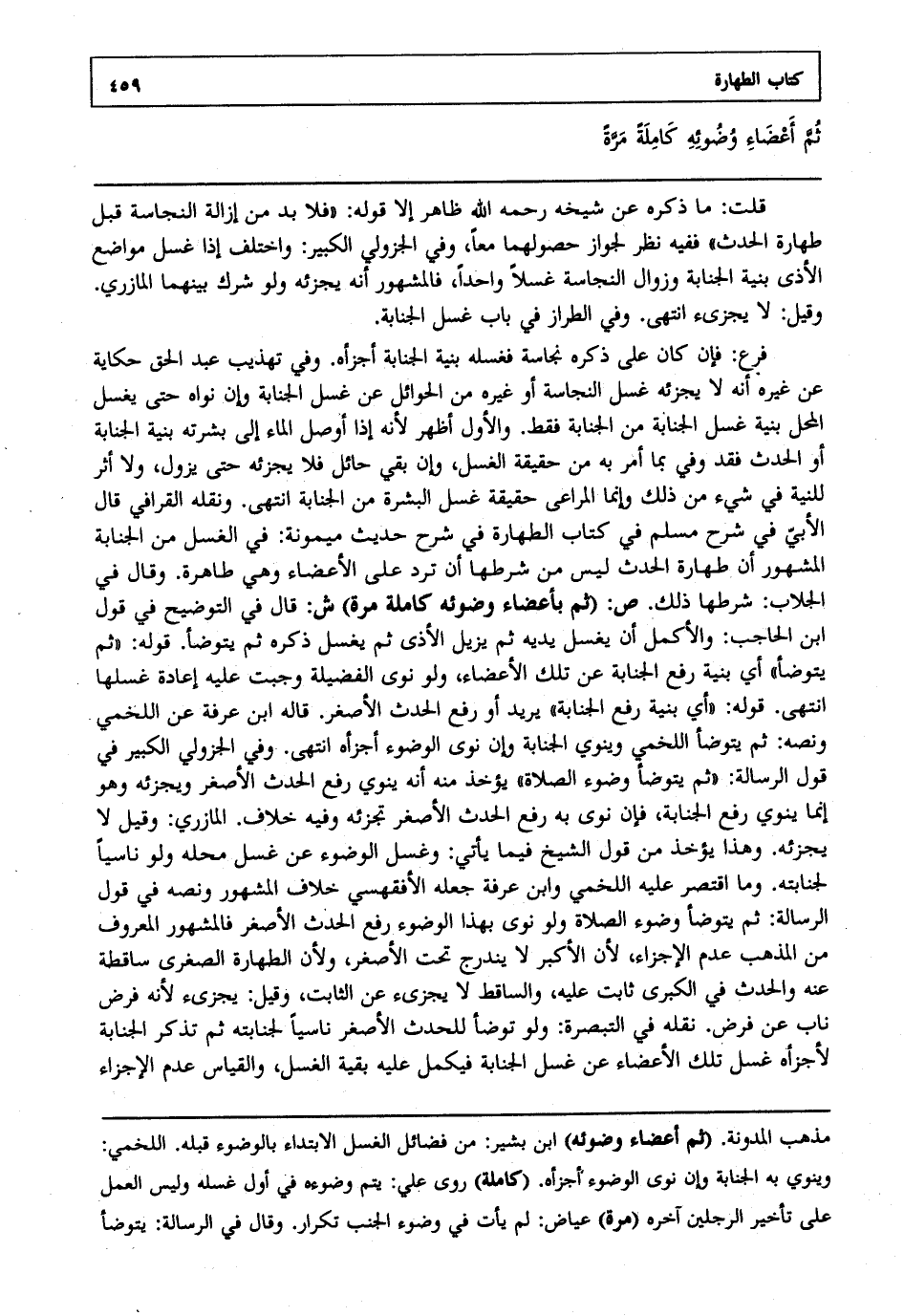 كتاب الطهارة ٤٥٩

ثُمَّ أَعْضَاءِ وُضُوئِهِ كَامِلَةً مَرَّةً

قلت: ما ذكره عن شيخه رحمه الله ظاهر إلا قوله: «فلا بد من إزالة النجاسة قبل طهارة الحدث» ففيه نظر لجواز حصولهما معاً، وفي الجزولي الكبير: واختلف إذا غسل مواضع الأذى بنية الجنابة وزوال النجاسة غسلاً واحداً، فالمشهور أنه يجزئه ولو شرك بينهما المازري. وقيل: لا يجزىء انتهى. وفي الطراز في باب غسل الجنابة.

فرع: فإن كان على ذكره نجاسة فغسله بنية الجنابة أجزأه. وفي تهذيب عبد الحق حكاية عن غيره أنه لا يجزئه غسل النجاسة أو غيره من الحوائل عن غسل الجنابة وإن نواه حتى يغسل المحل بنية غسل الجنابة من الجنابة فقط. والأول أظهر لأنه إذا أوصل الماء إلى بشرته بنية الجنابة أو الحدث فقد وفي بما أمر به من حقيقة الغسل، وإن بقي حائل فلا يجزئه حتى يزول، ولا أثر للنية في شيء من ذلك وإنما المراعى حقيقة غسل البشرة من الجنابة انتهى. ونقله القرافي قال الأبيّ في شرح مسلم في كتاب الطهارة في شرح حديث ميمونة: في الغسل من الجنابة المشهور أن طهارة الحدث ليس من شرطها أن ترد على الأعضاء وهي طاهرة. وقال في الجلاب: شرطها ذلك. ص: (ثم بأعضاء وضوئه كاملة مرة) ش: قال في التوضيح في قول ابن الحاجب: والأكمل أن يغسل يديه ثم يزيل الأذى ثم يغسل ذكره ثم يتوضأ. قوله: «ثم يتوضأ» أي بنية رفع الجنابة عن تلك الأعضاء، ولو نوى الفضيلة وجبت عليه إعادة غسلها انتهى. قوله: «أي بنية رفع الجنابة» يريد أو رفع الحدث الأصغر. قاله ابن عرفة عن اللخمي ونصه: ثم يتوضأ اللخمي وينوي الجنابة وإن نوى الوضوء أجزأه انتهى. وفي الجزولي الكبير في قول الرسالة: «ثم يتوضأ وضوء الصلاة» يؤخذ منه أنه ينوي رفع الحدث الأصغر ويجزئه وهو إنما ينوي رفع الجنابة، فإن نوى به رفع الحدث الأصغر تجزئه وفيه خلاف. المازري: وقيل لا يجزئه. وهذا يؤخذ من قول الشيخ فيما يأتي: وغسل الوضوء عن غسل محله ولو ناسياً لجنابته. وما اقتصر عليه اللخمي وابن عرفة جعله الأقفهسي خلاف المشهور ونصه في قول الرسالة: ثم يتوضأ وضوء الصلاة ولو نوى بهذا الوضوء رفع الحدث الأصغر فالمشهور المعروف من المذهب عدم الإجزاء، لأن الأكبر لا يندرج تحت الأصغر، ولأن الطهارة الصغرى ساقطة عنه والحدث في الكبرى ثابت عليه، والساقط لا يجزىء عن الثابت، وقيل: يجزىء لأنه فرض ناب عن فرض. نقله في التبصرة: ولو توضأ للحدث الأصغر ناسياً لجنابته ثم تذكر الجنابة لأجزأه غسل تلك الأعضاء عن غسل الجنابة فيكمل عليه بقية الغسل، والقياس عدم الإجزاء

مذهب المدونة. (ثم أعضاء وضوئه) ابن بشير: من فضائل الغسل الابتداء بالوضوء قبله. اللخمي: وينوي به الجنابة وإن نوى الوضوء أجزأه. (كاملة) روى علي: يتم وضوءه في أول غسله وليس العمل على تأخير الرجلين آخره (مرة) عياض: لم يأت في وضوء الجنب تكرار. وقال في الرسالة: يتوضأ